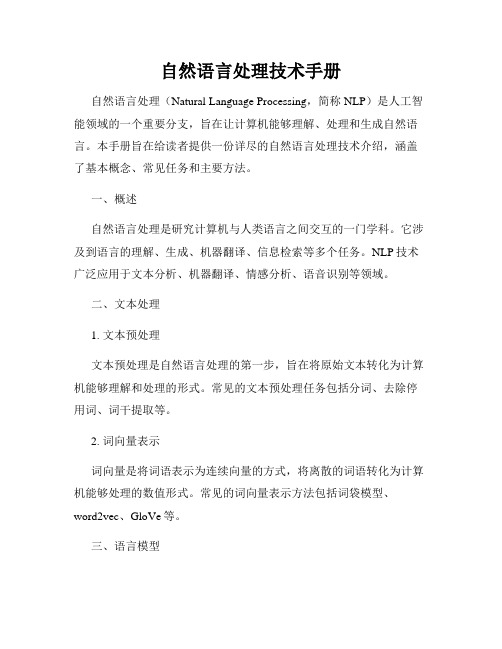 自然语言处理技术手册

自然语言处理（Natural Language Processing，简称 NLP）是人工智能领域的一个重要分支，旨在让计算机能够理解、处理和生成自然语言。本手册旨在给读者提供一份详尽的自然语言处理技术介绍，涵盖了基本概念、常见任务和主要方法。

一、概述

自然语言处理是研究计算机与人类语言之间交互的一门学科。它涉及到语言的理解、生成、机器翻译、信息检索等多个任务。NLP 技术广泛应用于文本分析、机器翻译、情感分析、语音识别等领域。

二、文本处理

1. 文本预处理

文本预处理是自然语言处理的第一步，旨在将原始文本转化为计算机能够理解和处理的形式。常见的文本预处理任务包括分词、去除停用词、词干提取等。

2. 词向量表示

词向量是将词语表示为连续向量的方式，将离散的词语转化为计算机能够处理的数值形式。常见的词向量表示方法包括词袋模型、word2vec、GloVe 等。

三、语言模型